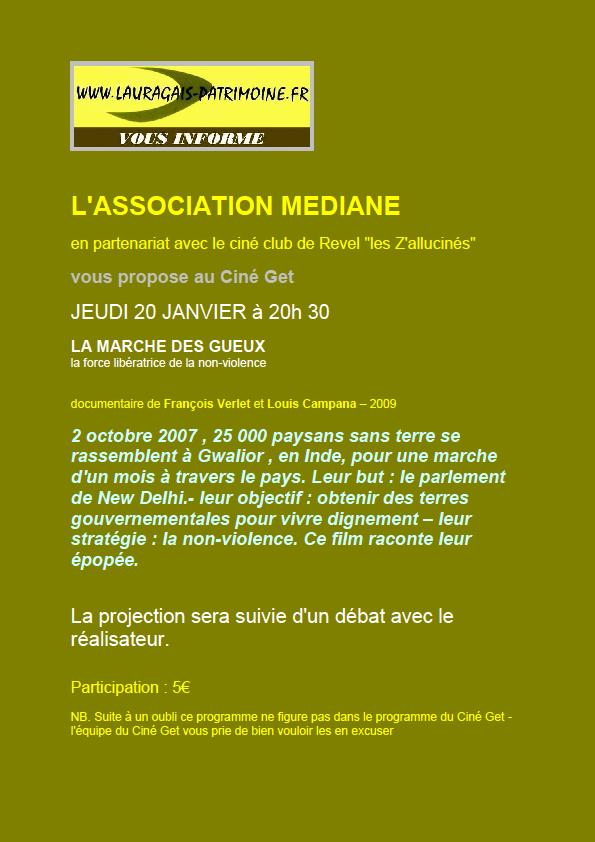 WWW.LAURAGAIS-PATRIMOINE.FR
VOUS INFORME

L'ASSOCIATION MEDIANE

en partenariat avec le ciné club de Revel "les Z'allucinés"

vous propose au Ciné Get

JEUDI 20 JANVIER à 20h 30

LA MARCHE DES GUEUX
la force libératrice de la non-violence

documentaire de François Verlet et Louis Campana – 2009

2 octobre 2007 , 25 000 paysans sans terre se rassemblent à Gwalior , en Inde, pour une marche d'un mois à travers le pays. Leur but : le parlement de New Delhi.- leur objectif : obtenir des terres gouvernementales pour vivre dignement – leur stratégie : la non-violence. Ce film raconte leur épopée.

La projection sera suivie d'un débat avec le réalisateur.

Participation : 5€

NB. Suite à un oubli ce programme ne figure pas dans le programme du Ciné Get - l'équipe du Ciné Get vous prie de bien vouloir les en excuser